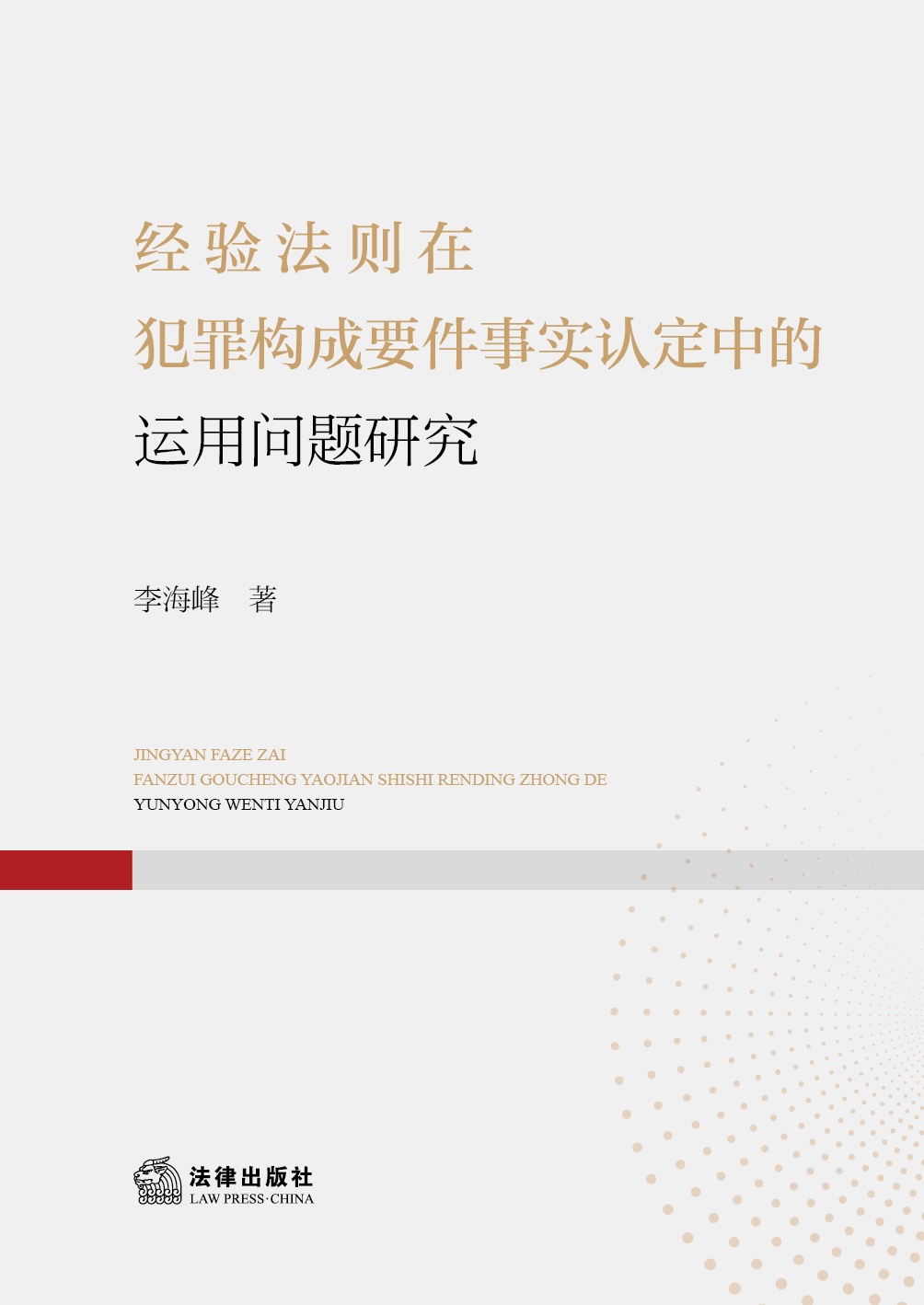 经验法则在
犯罪构成要件事实认定中的
运用问题研究

李海峰　著

JINGYAN FAZE ZAI
FANZUI GOUCHENG YAOJIAN SHISHI RENDING ZHONG DE
YUNYONG WENTI YANJIU

法律出版社
LAW PRESS·CHINA